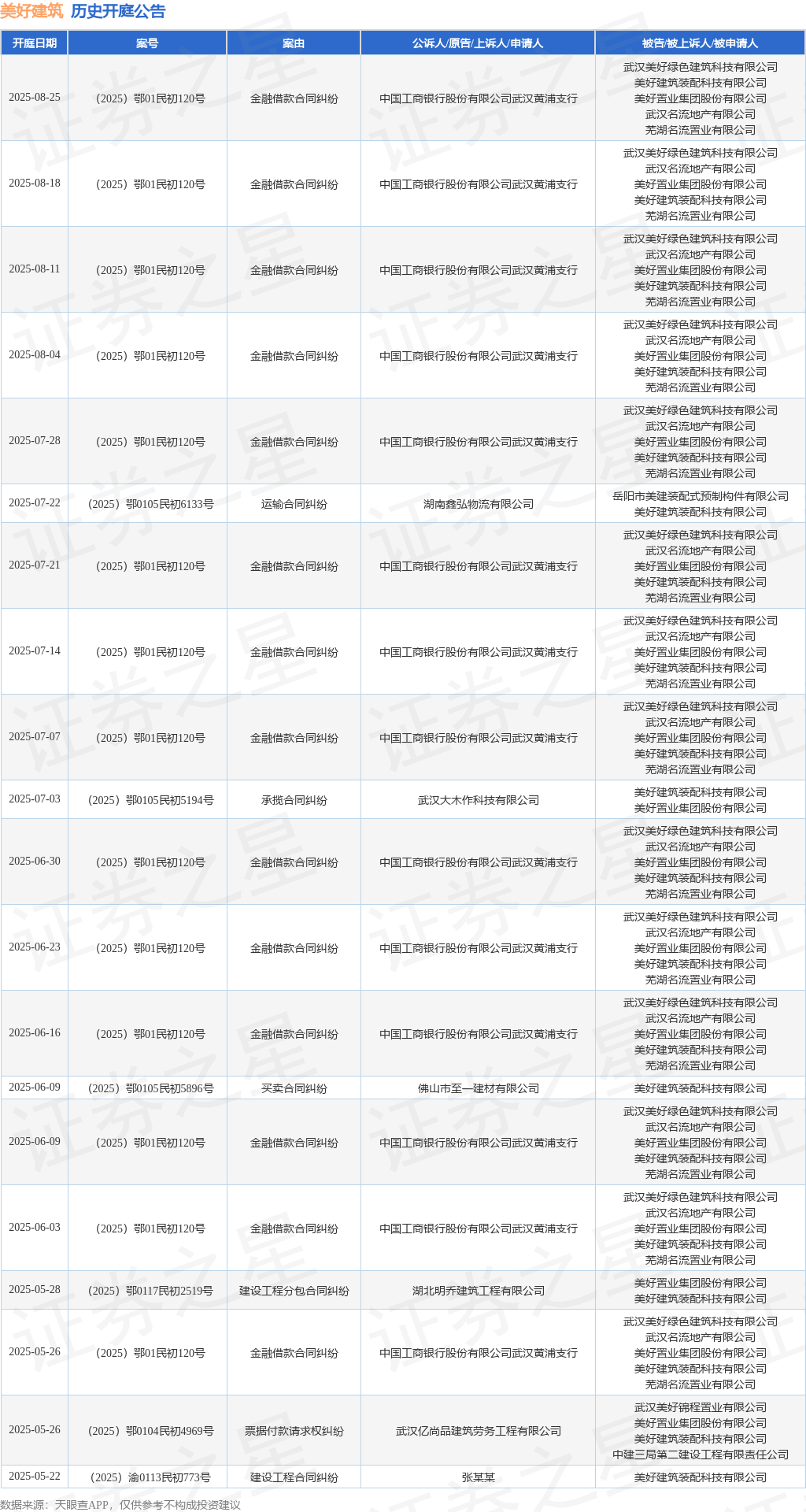 美好建筑 历史开庭公告

| 开庭日期 | 案号 | 案由 | 公诉人/原告/上诉人/申请人 | 被告/被上诉人/被申请人 |
|---|---|---|---|---|
| 2025-08-25 | （2025）鄂01民初120号 | 金融借款合同纠纷 | 中国工商银行股份有限公司武汉黄浦支行 | 武汉美好绿色建筑科技有限公司 美好建筑装配科技有限公司 美好置业集团股份有限公司 武汉名流地产有限公司 芜湖名流置业有限公司 |
| 2025-08-18 | （2025）鄂01民初120号 | 金融借款合同纠纷 | 中国工商银行股份有限公司武汉黄浦支行 | 武汉美好绿色建筑科技有限公司 武汉名流地产有限公司 美好置业集团股份有限公司 美好建筑装配科技有限公司 芜湖名流置业有限公司 |
| 2025-08-11 | （2025）鄂01民初120号 | 金融借款合同纠纷 | 中国工商银行股份有限公司武汉黄浦支行 | 武汉美好绿色建筑科技有限公司 武汉名流地产有限公司 美好置业集团股份有限公司 美好建筑装配科技有限公司 芜湖名流置业有限公司 |
| 2025-08-04 | （2025）鄂01民初120号 | 金融借款合同纠纷 | 中国工商银行股份有限公司武汉黄浦支行 | 武汉美好绿色建筑科技有限公司 武汉名流地产有限公司 美好置业集团股份有限公司 美好建筑装配科技有限公司 芜湖名流置业有限公司 |
| 2025-07-28 | （2025）鄂01民初120号 | 金融借款合同纠纷 | 中国工商银行股份有限公司武汉黄浦支行 | 武汉美好绿色建筑科技有限公司 武汉名流地产有限公司 美好置业集团股份有限公司 美好建筑装配科技有限公司 芜湖名流置业有限公司 |
| 2025-07-22 | （2025）鄂0105民初6133号 | 运输合同纠纷 | 湖南鑫弘物流有限公司 | 岳阳市美建装配式预制构件有限公司 美好建筑装配科技有限公司 |
| 2025-07-21 | （2025）鄂01民初120号 | 金融借款合同纠纷 | 中国工商银行股份有限公司武汉黄浦支行 | 武汉美好绿色建筑科技有限公司 武汉名流地产有限公司 美好置业集团股份有限公司 美好建筑装配科技有限公司 芜湖名流置业有限公司 |
| 2025-07-14 | （2025）鄂01民初120号 | 金融借款合同纠纷 | 中国工商银行股份有限公司武汉黄浦支行 | 武汉美好绿色建筑科技有限公司 武汉名流地产有限公司 美好置业集团股份有限公司 美好建筑装配科技有限公司 芜湖名流置业有限公司 |
| 2025-07-07 | （2025）鄂01民初120号 | 金融借款合同纠纷 | 中国工商银行股份有限公司武汉黄浦支行 | 武汉美好绿色建筑科技有限公司 武汉名流地产有限公司 美好置业集团股份有限公司 美好建筑装配科技有限公司 芜湖名流置业有限公司 |
| 2025-07-03 | （2025）鄂0105民初5194号 | 承揽合同纠纷 | 武汉大木作科技有限公司 | 美好建筑装配科技有限公司 美好置业集团股份有限公司 |
| 2025-06-30 | （2025）鄂01民初120号 | 金融借款合同纠纷 | 中国工商银行股份有限公司武汉黄浦支行 | 武汉美好绿色建筑科技有限公司 武汉名流地产有限公司 美好置业集团股份有限公司 美好建筑装配科技有限公司 芜湖名流置业有限公司 |
| 2025-06-23 | （2025）鄂01民初120号 | 金融借款合同纠纷 | 中国工商银行股份有限公司武汉黄浦支行 | 武汉美好绿色建筑科技有限公司 武汉名流地产有限公司 美好置业集团股份有限公司 美好建筑装配科技有限公司 芜湖名流置业有限公司 |
| 2025-06-16 | （2025）鄂01民初120号 | 金融借款合同纠纷 | 中国工商银行股份有限公司武汉黄浦支行 | 武汉美好绿色建筑科技有限公司 武汉名流地产有限公司 美好置业集团股份有限公司 美好建筑装配科技有限公司 芜湖名流置业有限公司 |
| 2025-06-09 | （2025）鄂0105民初5896号 | 买卖合同纠纷 | 佛山市至一建材有限公司 | 美好建筑装配科技有限公司 |
| 2025-06-09 | （2025）鄂01民初120号 | 金融借款合同纠纷 | 中国工商银行股份有限公司武汉黄浦支行 | 武汉美好绿色建筑科技有限公司 武汉名流地产有限公司 美好置业集团股份有限公司 美好建筑装配科技有限公司 芜湖名流置业有限公司 |
| 2025-06-03 | （2025）鄂01民初120号 | 金融借款合同纠纷 | 中国工商银行股份有限公司武汉黄浦支行 | 武汉美好绿色建筑科技有限公司 武汉名流地产有限公司 美好置业集团股份有限公司 美好建筑装配科技有限公司 芜湖名流置业有限公司 |
| 2025-05-28 | （2025）鄂0117民初2519号 | 建设工程分包合同纠纷 | 湖北明乔建筑工程有限公司 | 美好置业集团股份有限公司 美好建筑装配科技有限公司 |
| 2025-05-26 | （2025）鄂01民初120号 | 金融借款合同纠纷 | 中国工商银行股份有限公司武汉黄浦支行 | 武汉美好绿色建筑科技有限公司 武汉名流地产有限公司 美好置业集团股份有限公司 美好建筑装配科技有限公司 芜湖名流置业有限公司 |
| 2025-05-26 | （2025）鄂0104民初4969号 | 票据付款请求权纠纷 | 武汉亿尚品建筑劳务工程有限公司 | 武汉美好锦程置业有限公司 美好置业集团股份有限公司 美好建筑装配科技有限公司 中建三局第二建设工程有限责任公司 |
| 2025-05-22 | （2025）渝0113民初773号 | 建设工程合同纠纷 | 张某某 | 美好建筑装配科技有限公司 |

数据来源：天眼查APP，仅供参考不构成投资建议